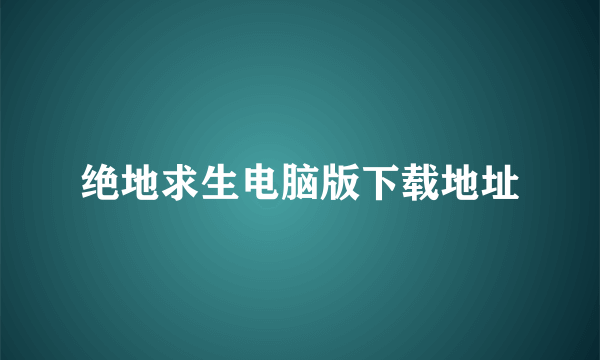 绝地求生电脑版下载地址